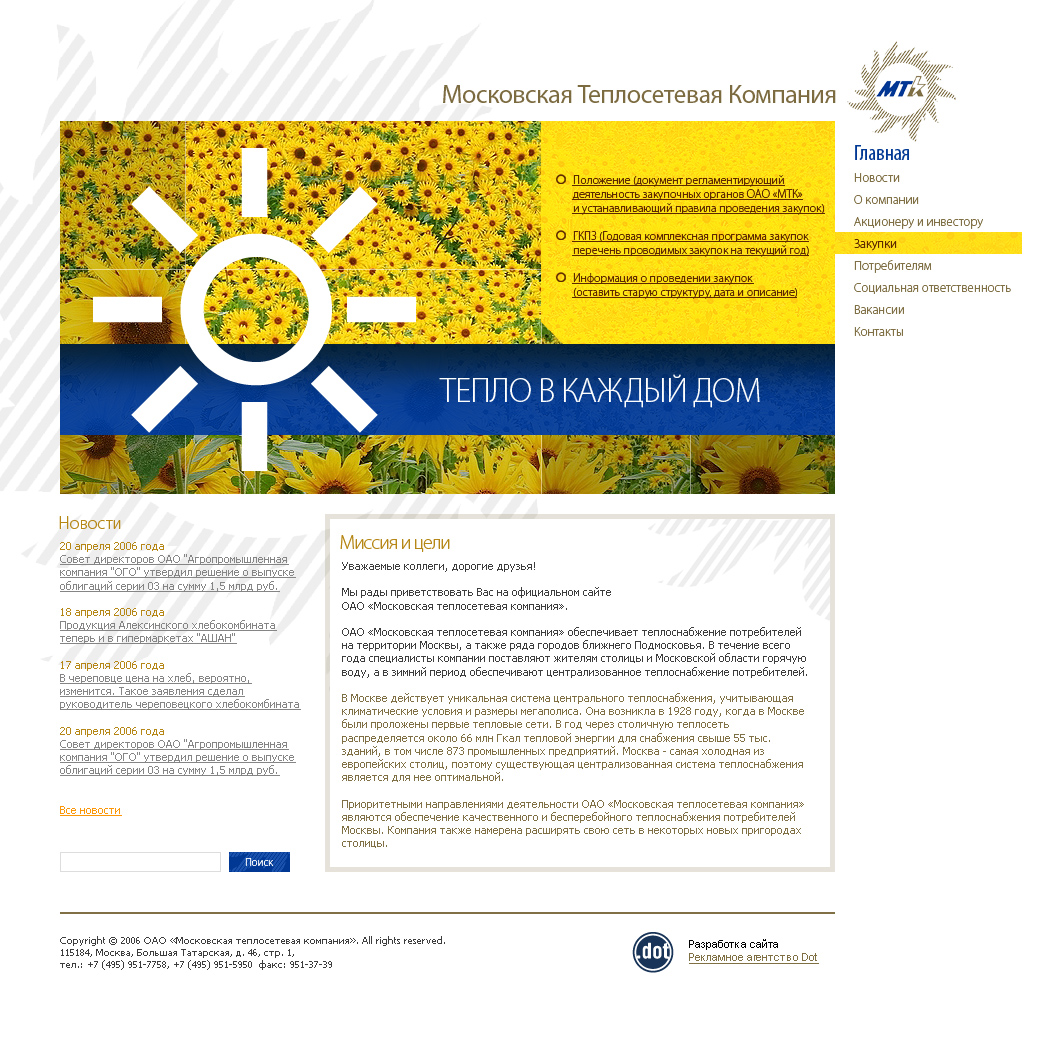 Московская Теплосетевая Компания

МТК

Главная
Новости
О компании
Акционеру и инвестору
Закупки
Потребителям
Социальная ответственность
Вакансии
Контакты

Положение (документ регламентирующий деятельность закупочных органов ОАО «МТК» и устанавливающий правила проведения закупок)

ГКПЗ (Годовая комплексная программа закупок перечень проводимых закупок на текущий год)

Информация о проведении закупок (оставить старую структуру, дата и описание)

ТЕПЛО В КАЖДЫЙ ДОМ

Новости

20 апреля 2006 года
Совет директоров ОАО "Агропромышленная компания "ОГО" утвердил решение о выпуске облигаций серии 03 на сумму 1,5 млрд руб.

18 апреля 2006 года
Продукция Алексинского хлебокомбината теперь и в гипермаркетах "АШАН"

17 апреля 2006 года
В череповце цена на хлеб, вероятно, изменится. Такое заявления сделал руководитель череповецкого хлебокомбината

20 апреля 2006 года
Совет директоров ОАО "Агропромышленная компания "ОГО" утвердил решение о выпуске облигаций серии 03 на сумму 1,5 млрд руб.

Все новости

Поиск

Миссия и цели

Уважаемые коллеги, дорогие друзья!

Мы рады приветствовать Вас на официальном сайте ОАО «Московская теплосетевая компания».

ОАО «Московская теплосетевая компания» обеспечивает теплоснабжение потребителей на территории Москвы, а также ряда городов ближнего Подмосковья. В течение всего года специалисты компании поставляют жителям столицы и Московской области горячую воду, а в зимний период обеспечивают централизованное теплоснабжение потребителей.

В Москве действует уникальная система центрального теплоснабжения, учитывающая климатические условия и размеры мегаполиса. Она возникла в 1928 году, когда в Москве были проложены первые тепловые сети. В год через столичную теплосеть распределяется около 66 млн Гкал тепловой энергии для снабжения свыше 55 тыс. зданий, в том числе 873 промышленных предприятий. Москва - самая холодная из европейских столиц, поэтому существующая централизованная система теплоснабжения является для нее оптимальной.

Приоритетными направлениями деятельности ОАО «Московская теплосетевая компания» являются обеспечение качественного и бесперебойного теплоснабжения потребителей Москвы. Компания также намерена расширять свою сеть в некоторых новых пригородах столицы.

Copyright © 2006 ОАО «Московская теплосетевая компания». All rights reserved.
115184, Москва, Большая Татарская, д. 46, стр. 1,
тел.: +7 (495) 951-7758, +7 (495) 951-5950. факс: 951-37-39

.dot
Разработка сайта
Рекламное агентство Dot